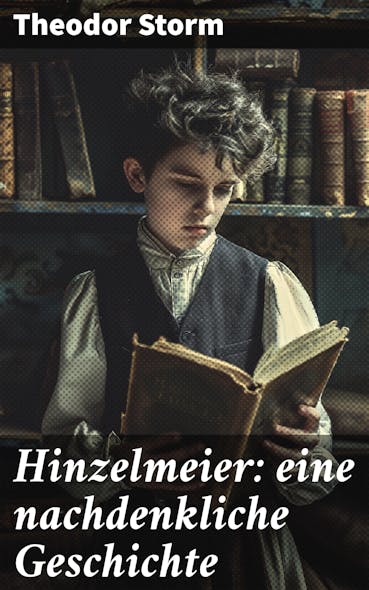 Theodor Storm

Hinzelmeier: eine nachdenkliche Geschichte